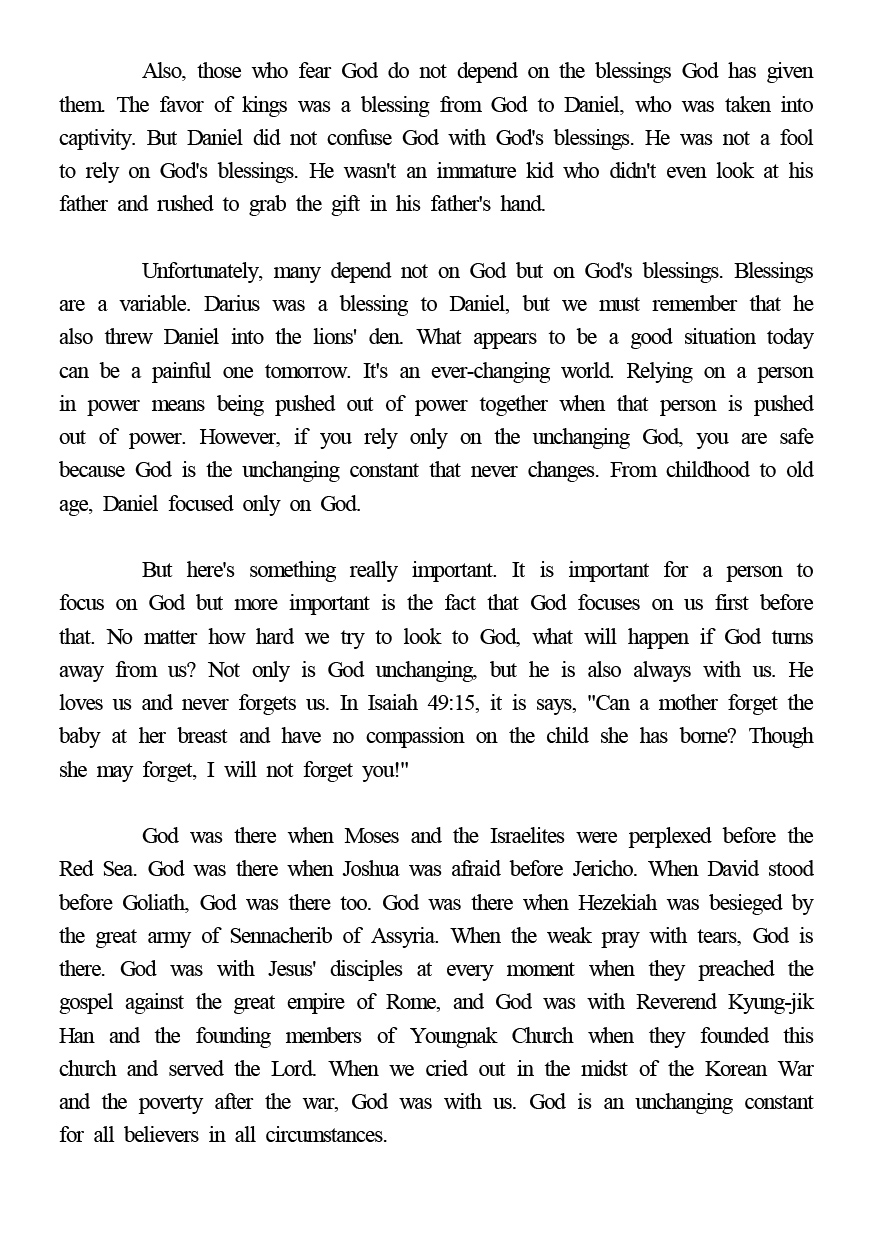 Also, those who fear God do not depend on the blessings God has given them. The favor of kings was a blessing from God to Daniel, who was taken into captivity. But Daniel did not confuse God with God's blessings. He was not a fool to rely on God's blessings. He wasn't an immature kid who didn't even look at his father and rushed to grab the gift in his father's hand.

Unfortunately, many depend not on God but on God's blessings. Blessings are a variable. Darius was a blessing to Daniel, but we must remember that he also threw Daniel into the lions' den. What appears to be a good situation today can be a painful one tomorrow. It's an ever-changing world. Relying on a person in power means being pushed out of power together when that person is pushed out of power. However, if you rely only on the unchanging God, you are safe because God is the unchanging constant that never changes. From childhood to old age, Daniel focused only on God.

But here's something really important. It is important for a person to focus on God but more important is the fact that God focuses on us first before that. No matter how hard we try to look to God, what will happen if God turns away from us? Not only is God unchanging, but he is also always with us. He loves us and never forgets us. In Isaiah 49:15, it is says, "Can a mother forget the baby at her breast and have no compassion on the child she has borne? Though she may forget, I will not forget you!"

God was there when Moses and the Israelites were perplexed before the Red Sea. God was there when Joshua was afraid before Jericho. When David stood before Goliath, God was there too. God was there when Hezekiah was besieged by the great army of Sennacherib of Assyria. When the weak pray with tears, God is there. God was with Jesus' disciples at every moment when they preached the gospel against the great empire of Rome, and God was with Reverend Kyung-jik Han and the founding members of Youngnak Church when they founded this church and served the Lord. When we cried out in the midst of the Korean War and the poverty after the war, God was with us. God is an unchanging constant for all believers in all circumstances.